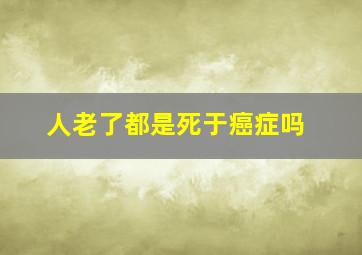 人老了都是死于癌症吗